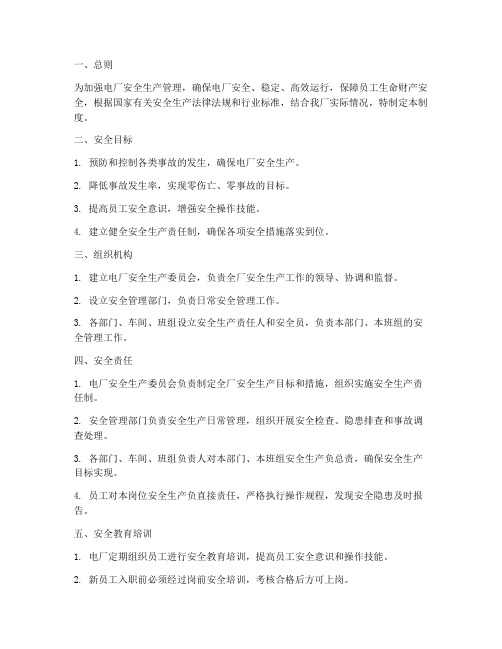 一、总则

为加强电厂安全生产管理，确保电厂安全、稳定、高效运行，保障员工生命财产安全，根据国家有关安全生产法律法规和行业标准，结合我厂实际情况，特制定本制度。

二、安全目标

1. 预防和控制各类事故的发生，确保电厂安全生产。

2. 降低事故发生率，实现零伤亡、零事故的目标。

3. 提高员工安全意识，增强安全操作技能。

4. 建立健全安全生产责任制，确保各项安全措施落实到位。

三、组织机构

1. 建立电厂安全生产委员会，负责全厂安全生产工作的领导、协调和监督。

2. 设立安全管理部门，负责日常安全管理工作。

3. 各部门、车间、班组设立安全生产责任人和安全员，负责本部门、本班组的安全管理工作。

四、安全责任

1. 电厂安全生产委员会负责制定全厂安全生产目标和措施，组织实施安全生产责任制。

2. 安全管理部门负责安全生产日常管理，组织开展安全检查、隐患排查和事故调查处理。

3. 各部门、车间、班组负责人对本部门、本班组安全生产负总责，确保安全生产目标实现。

4. 员工对本岗位安全生产负直接责任，严格执行操作规程，发现安全隐患及时报告。

五、安全教育培训

1. 电厂定期组织员工进行安全教育培训，提高员工安全意识和操作技能。

2. 新员工入职前必须经过岗前安全培训，考核合格后方可上岗。